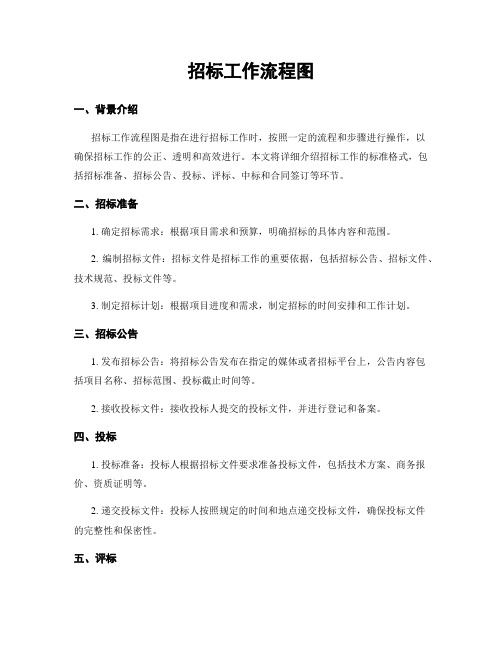 招标工作流程图

一、背景介绍

招标工作流程图是指在进行招标工作时，按照一定的流程和步骤进行操作，以确保招标工作的公正、透明和高效进行。本文将详细介绍招标工作的标准格式，包括招标准备、招标公告、投标、评标、中标和合同签订等环节。

二、招标准备

1. 确定招标需求：根据项目需求和预算，明确招标的具体内容和范围。

2. 编制招标文件：招标文件是招标工作的重要依据，包括招标公告、招标文件、技术规范、投标文件等。

3. 制定招标计划：根据项目进度和需求，制定招标的时间安排和工作计划。

三、招标公告

1. 发布招标公告：将招标公告发布在指定的媒体或者招标平台上，公告内容包括项目名称、招标范围、投标截止时间等。

2. 接收投标文件：接收投标人提交的投标文件，并进行登记和备案。

四、投标

1. 投标准备：投标人根据招标文件要求准备投标文件，包括技术方案、商务报价、资质证明等。

2. 递交投标文件：投标人按照规定的时间和地点递交投标文件，确保投标文件的完整性和保密性。

五、评标